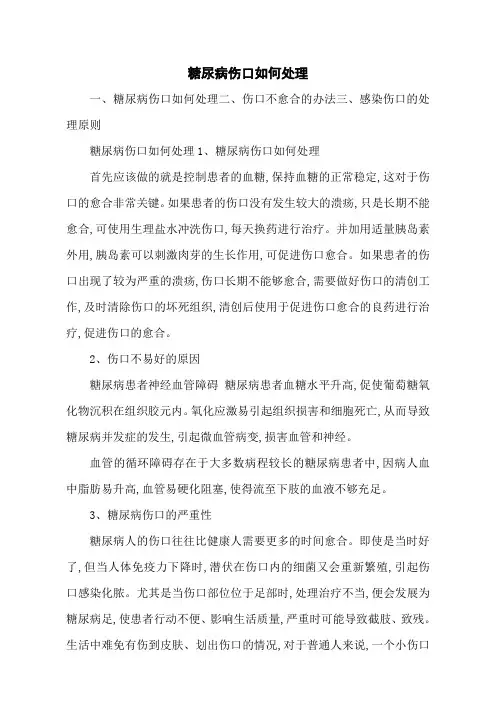 糖尿病伤口如何处理

一、糖尿病伤口如何处理二、伤口不愈合的办法三、感染伤口的处理原则

糖尿病伤口如何处理 1、糖尿病伤口如何处理

首先应该做的就是控制患者的血糖，保持血糖的正常稳定，这对于伤口的愈合非常关键。如果患者的伤口没有发生较大的溃疡，只是长期不能愈合，可使用生理盐水冲洗伤口，每天换药进行治疗。并加用适量胰岛素外用，胰岛素可以刺激肉芽的生长作用，可促进伤口愈合。如果患者的伤口出现了较为严重的溃疡，伤口长期不能够愈合，需要做好伤口的清创工作，及时清除伤口的坏死组织，清创后使用于促进伤口愈合的良药进行治疗，促进伤口的愈合。

2、伤口不易好的原因

糖尿病患者神经血管障碍 糖尿病患者血糖水平升高，促使葡萄糖氧化物沉积在组织胶元内。氧化应激易引起组织损害和细胞死亡，从而导致糖尿病并发症的发生，引起微血管病变，损害血管和神经。

血管的循环障碍存在于大多数病程较长的糖尿病患者中，因病人血中脂肪易升高，血管易硬化阻塞，使得流至下肢的血液不够充足。

3、糖尿病伤口的严重性

糖尿病人的伤口往往比健康人需要更多的时间愈合。即使是当时好了，但当人体免疫力下降时，潜伏在伤口内的细菌又会重新繁殖，引起伤口感染化脓。尤其是当伤口部位位于足部时，处理治疗不当，便会发展为糖尿病足，使患者行动不便、影响生活质量，严重时可能导致截肢、致残。生活中难免有伤到皮肤、划出伤口的情况，对于普通人来说，一个小伤口